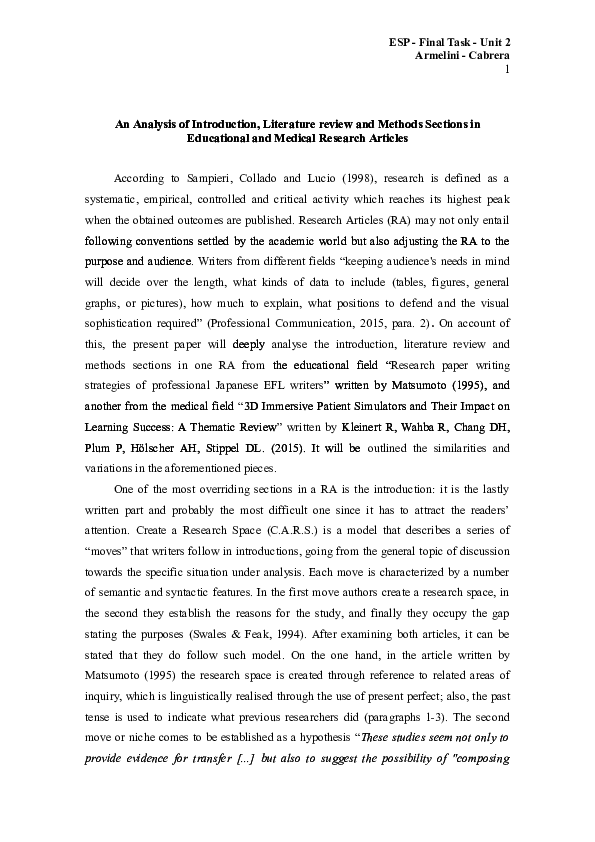 ESP - Final Task - Unit 2
Armelini - Cabrera
1

An Analysis of Introduction, Literature review and Methods Sections in Educational and Medical Research Articles

According to Sampieri, Collado and Lucio (1998), research is defined as a systematic, empirical, controlled and critical activity which reaches its highest peak when the obtained outcomes are published. Research Articles (RA) may not only entail following conventions settled by the academic world but also adjusting the RA to the purpose and audience. Writers from different fields "keeping audience's needs in mind will decide over the length, what kinds of data to include (tables, figures, general graphs, or pictures), how much to explain, what positions to defend and the visual sophistication required" (Professional Communication, 2015, para. 2). On account of this, the present paper will deeply analyse the introduction, literature review and methods sections in one RA from the educational field "Research paper writing strategies of professional Japanese EFL writers" written by Matsumoto (1995), and another from the medical field "3D Immersive Patient Simulators and Their Impact on Learning Success: A Thematic Review" written by Kleinert R, Wahba R, Chang DH, Plum P, Hölscher AH, Stippel DL. (2015). It will be outlined the similarities and variations in the aforementioned pieces.

One of the most overriding sections in a RA is the introduction: it is the lastly written part and probably the most difficult one since it has to attract the readers' attention. Create a Research Space (C.A.R.S.) is a model that describes a series of "moves" that writers follow in introductions, going from the general topic of discussion towards the specific situation under analysis. Each move is characterized by a number of semantic and syntactic features. In the first move authors create a research space, in the second they establish the reasons for the study, and finally they occupy the gap stating the purposes (Swales & Feak, 1994). After examining both articles, it can be stated that they do follow such model. On the one hand, in the article written by Matsumoto (1995) the research space is created through reference to related areas of inquiry, which is linguistically realised through the use of present perfect; also, the past tense is used to indicate what previous researchers did (paragraphs 1-3). The second move or niche comes to be established as a hypothesis "These studies seem not only to provide evidence for transfer [...] but also to suggest the possibility of "composing